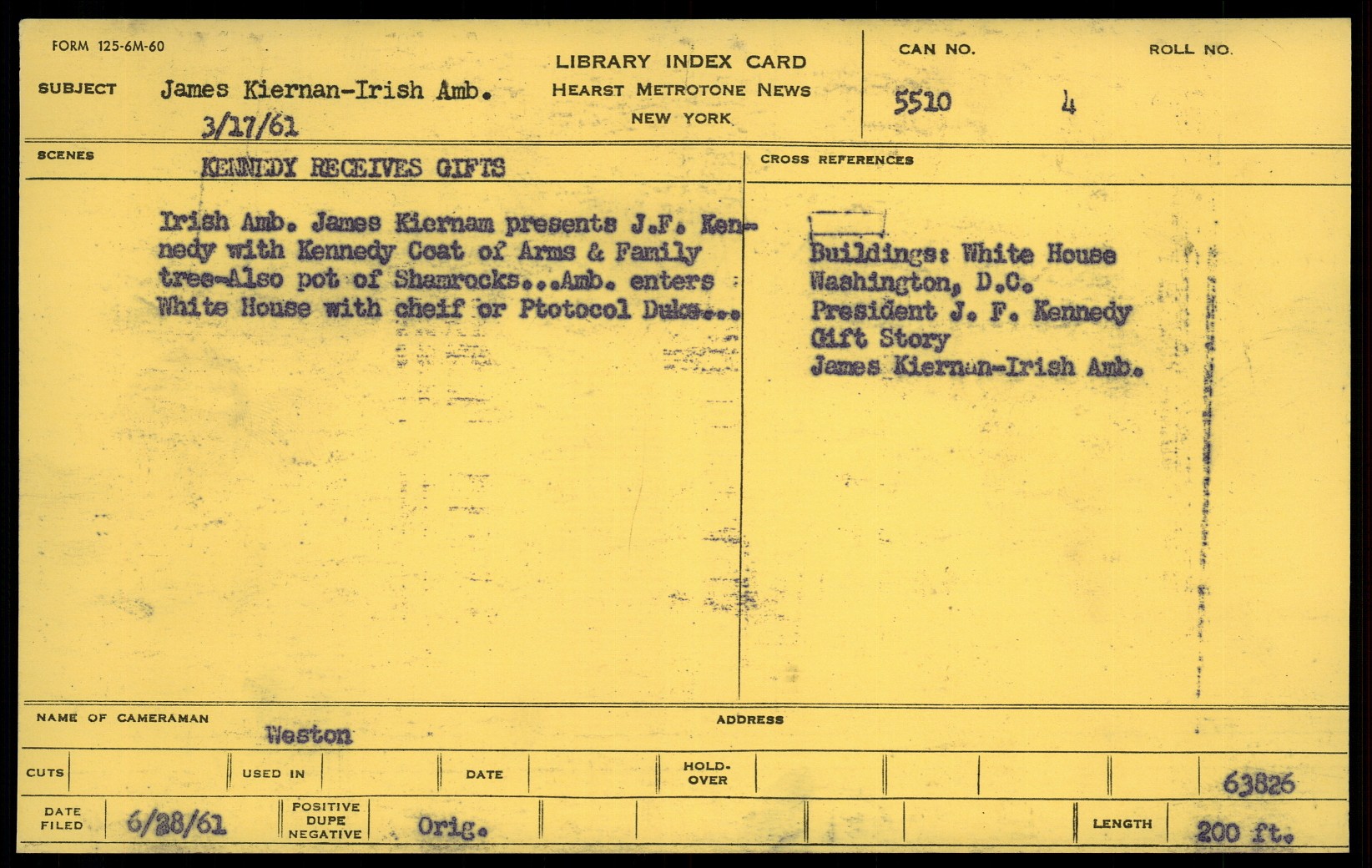 FORM 125-6M-60

SUBJECT James Kiernan-Irish Amb.
3/17/61

LIBRARY INDEX CARD
HEARST METROTONE NEWS
NEW YORK

CAN NO.
5510

ROLL NO.
4

SCENES
KENNEDY RECEIVES GIFTS

Irish Amb. James Kiernam presents J.F. Kennedy with Kennedy Coat of Arms & Family tree-Also pot of Shamrocks...Amb. enters White House with cheif or Ptotocol Duke...

CROSS REFERENCES

Buildings: White House
Washington, D.C.
President J. F. Kennedy
Gift Story
James Kiernan-Irish Amb.

NAME OF CAMERAMAN
Weston

ADDRESS

CUTS USED IN DATE HOLD-OVER 63826

DATE FILED 6/28/61 POSITIVE DUPE NEGATIVE Orig. LENGTH 200 ft.